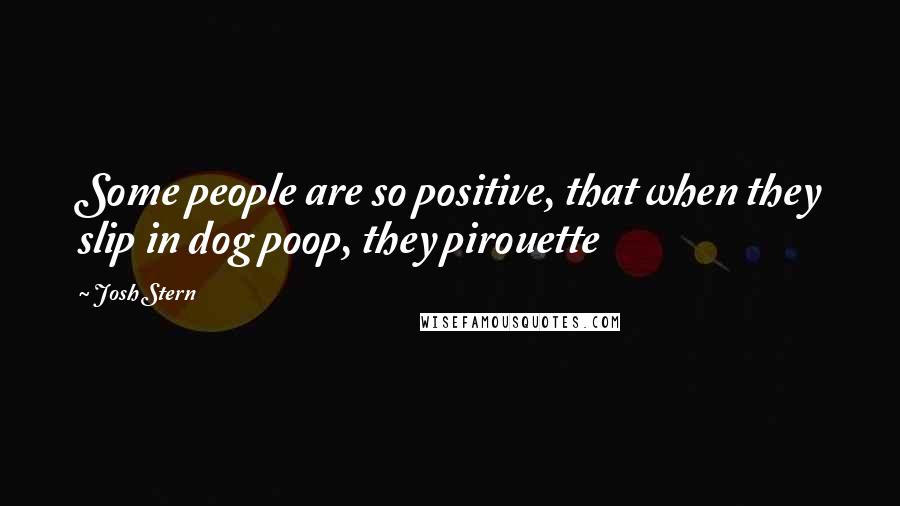 Some people are so positive, that when they slip in dog poop, they pirouette

~ Josh Stern

WISEFAMOUSQUOTES.COM